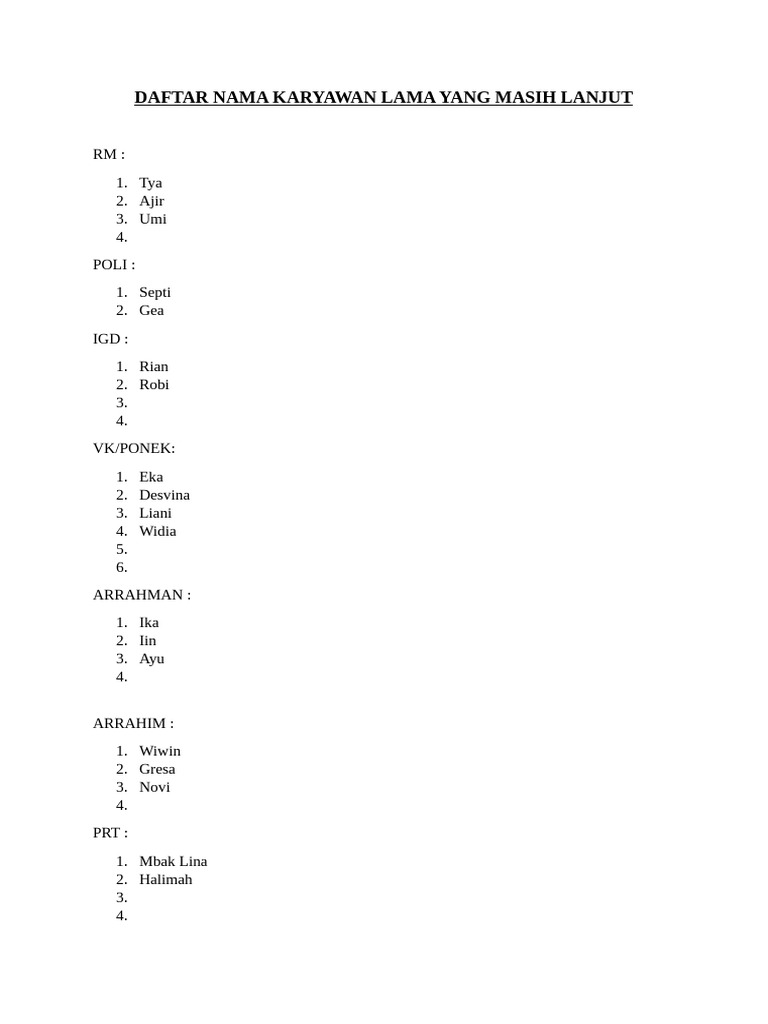 DAFTAR NAMA KARYAWAN LAMA YANG MASIH LANJUT

RM :

1. Tya
2. Ajir
3. Umi
4.

POLI :

1. Septi
2. Gea

IGD :

1. Rian
2. Robi
3.
4.

VK/PONEK:

1. Eka
2. Desvina
3. Liani
4. Widia
5.
6.

ARRAHMAN :

1. Ika
2. Iin
3. Ayu
4.

ARRAHIM :

1. Wiwin
2. Gresa
3. Novi
4.

PRT :

1. Mbak Lina
2. Halimah
3.
4.